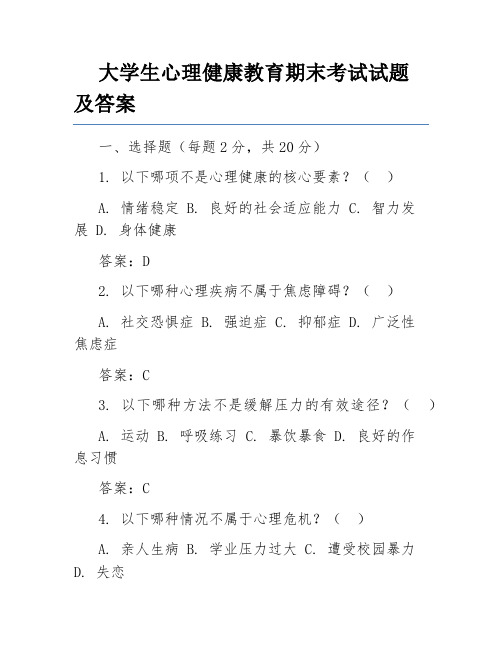 大学生心理健康教育期末考试试题及答案

一、选择题（每题 2 分，共 20 分）

1. 以下哪项不是心理健康的核心要素？（ ）

A. 情绪稳定 B. 良好的社会适应能力 C. 智力发展 D. 身体健康

答案：D

2. 以下哪种心理疾病不属于焦虑障碍？（ ）

A. 社交恐惧症 B. 强迫症 C. 抑郁症 D. 广泛性焦虑症

答案：C

3. 以下哪种方法不是缓解压力的有效途径？（ ）

A. 运动 B. 呼吸练习 C. 暴饮暴食 D. 良好的作息习惯

答案：C

4. 以下哪种情况不属于心理危机？（ ）

A. 亲人生病 B. 学业压力过大 C. 遭受校园暴力 D. 失恋